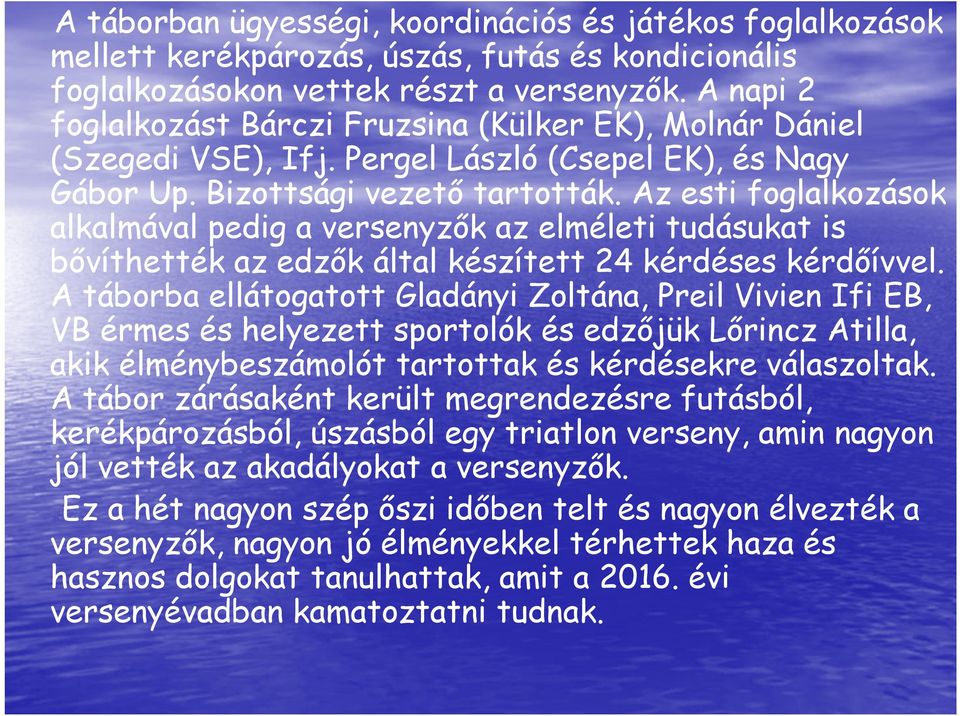 A táborban ügyességi, koordinációs és játékos foglalkozások mellett kerékpározás, úszás, futás és kondicionális foglalkozásokon vettek részt a versenyzők. A napi 2 foglalkozást Bárczi Fruzsina (Külker EK), Molnár Dániel (Szegedi VSE), Ifj. Pergel László (Csepel EK), és Nagy Gábor Up. Bizottsági vezető tartották. Az esti foglalkozások alkalmával pedig a versenyzők az elméleti tudásukat is bővíthették az edzők által készített 24 kérdéses kérdőívvel. A táborba ellátogatott Gladányi Zoltána, Preil Vivien Ifi EB, VB érmes és helyezett sportolók és edzőjük Lőrincz Atilla, akik élménybeszámolót tartottak és kérdésekre válaszoltak. A tábor zárásaként került megrendezésre futásból, kerékpározásból, úszásból egy triatlon verseny, amin nagyon jól vették az akadályokat a versenyzők.

Ez a hét nagyon szép őszi időben telt és nagyon élvezték a versenyzők, nagyon jó élményekkel térhettek haza és hasznos dolgokat tanulhattak, amit a 2016. évi versenyévadban kamatoztatni tudnak.